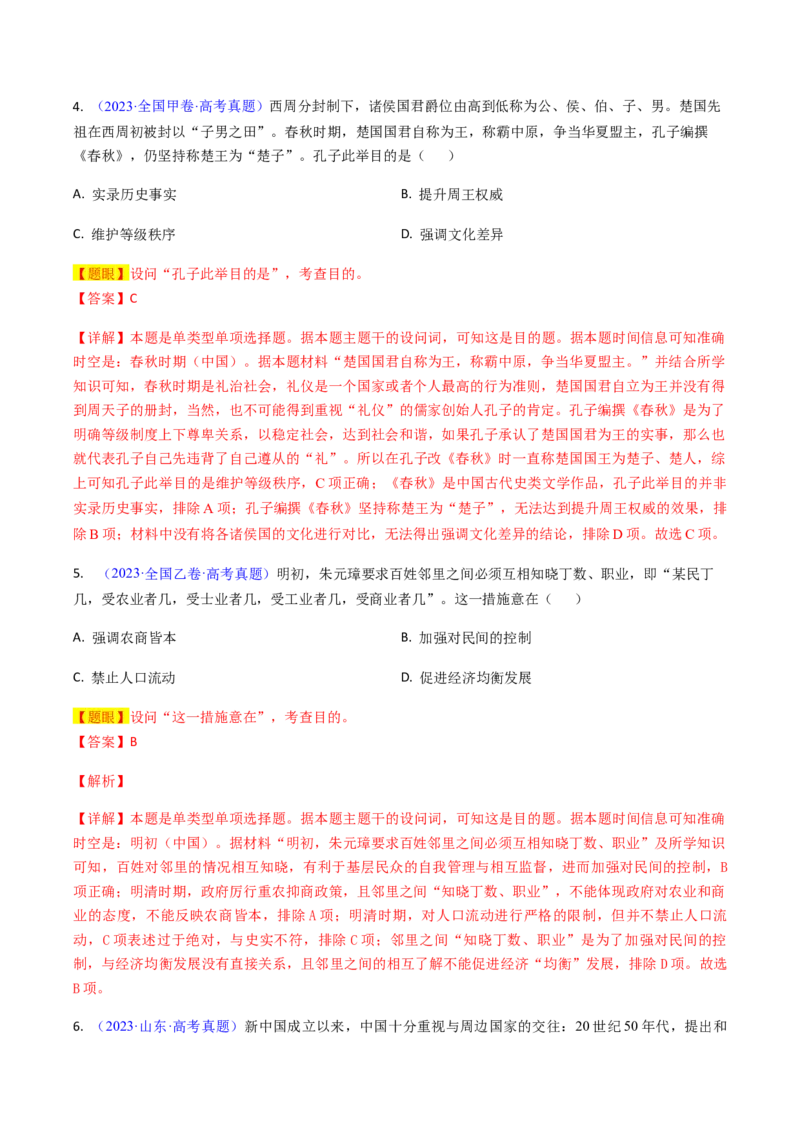 4. （2023·全国甲卷·高考真题）西周分封制下，诸侯国君爵位由高到低称为公、侯、伯、子、男。楚国先祖在西周初被封以“子男之田”。春秋时期，楚国国君自称为王，称霸中原，争当华夏盟主，孔子编撰《春秋》，仍坚持称楚王为“楚子”。孔子此举目的是（　　）

A. 实录历史事实

B. 提升周王权威

C. 维护等级秩序

D. 强调文化差异

【题眼】设问“孔子此举目的是”，考查目的。

【答案】C

【详解】本题是单类型单项选择题。据本题主题干的设问词，可知这是目的题。据本题时间信息可知准确时空是：春秋时期（中国）。据本题材料“楚国国君自称为王，称霸中原，争当华夏盟主。”并结合所学知识可知，春秋时期是礼治社会，礼仪是一个国家或者个人最高的行为准则，楚国国君自立为王并没有得到周天子的册封，当然，也不可能得到重视“礼仪”的儒家创始人孔子的肯定。孔子编撰《春秋》是为了明确等级制度上下尊卑关系，以稳定社会，达到社会和谐，如果孔子承认了楚国国君为王的实事，那么也就代表孔子自己先违背了自己遵从的“礼”。所以在孔子改《春秋》时一直称楚国国王为楚子、楚人，综上可知孔子此举目的是维护等级秩序，C项正确；《春秋》是中国古代史类文学作品，孔子此举目的并非实录历史事实，排除A项；孔子编撰《春秋》坚持称楚王为“楚子”，无法达到提升周王权威的效果，排除B项；材料中没有将各诸侯国的文化进行对比，无法得出强调文化差异的结论，排除D项。故选C项。

5. （2023·全国乙卷·高考真题）明初，朱元璋要求百姓邻里之间必须互相知晓丁数、职业，即“某民丁几，受农业者几，受士业者几，受工业者几，受商业者几”。这一措施意在（　　）

A. 强调农商皆本

B. 加强对民间的控制

C. 禁止人口流动

D. 促进经济均衡发展

【题眼】设问“这一措施意在”，考查目的。

【答案】B

【解析】

【详解】本题是单类型单项选择题。据本题主题干的设问词，可知这是目的题。据本题时间信息可知准确时空是：明初（中国）。据材料“明初，朱元璋要求百姓邻里之间必须互相知晓丁数、职业”及所学知识可知，百姓对邻里的情况相互知晓，有利于基层民众的自我管理与相互监督，进而加强对民间的控制，B项正确；明清时期，政府厉行重农抑商政策，且邻里之间“知晓丁数、职业”，不能体现政府对农业和商业的态度，不能反映农商皆本，排除A项；明清时期，对人口流动进行严格的限制，但并不禁止人口流动，C项表述过于绝对，与史实不符，排除C项；邻里之间“知晓丁数、职业”是为了加强对民间的控制，与经济均衡发展没有直接关系，且邻里之间的相互了解不能促进经济“均衡”发展，排除D项。故选B项。

6. （2023·山东·高考真题）新中国成立以来，中国十分重视与周边国家的交往：20世纪50年代，提出和